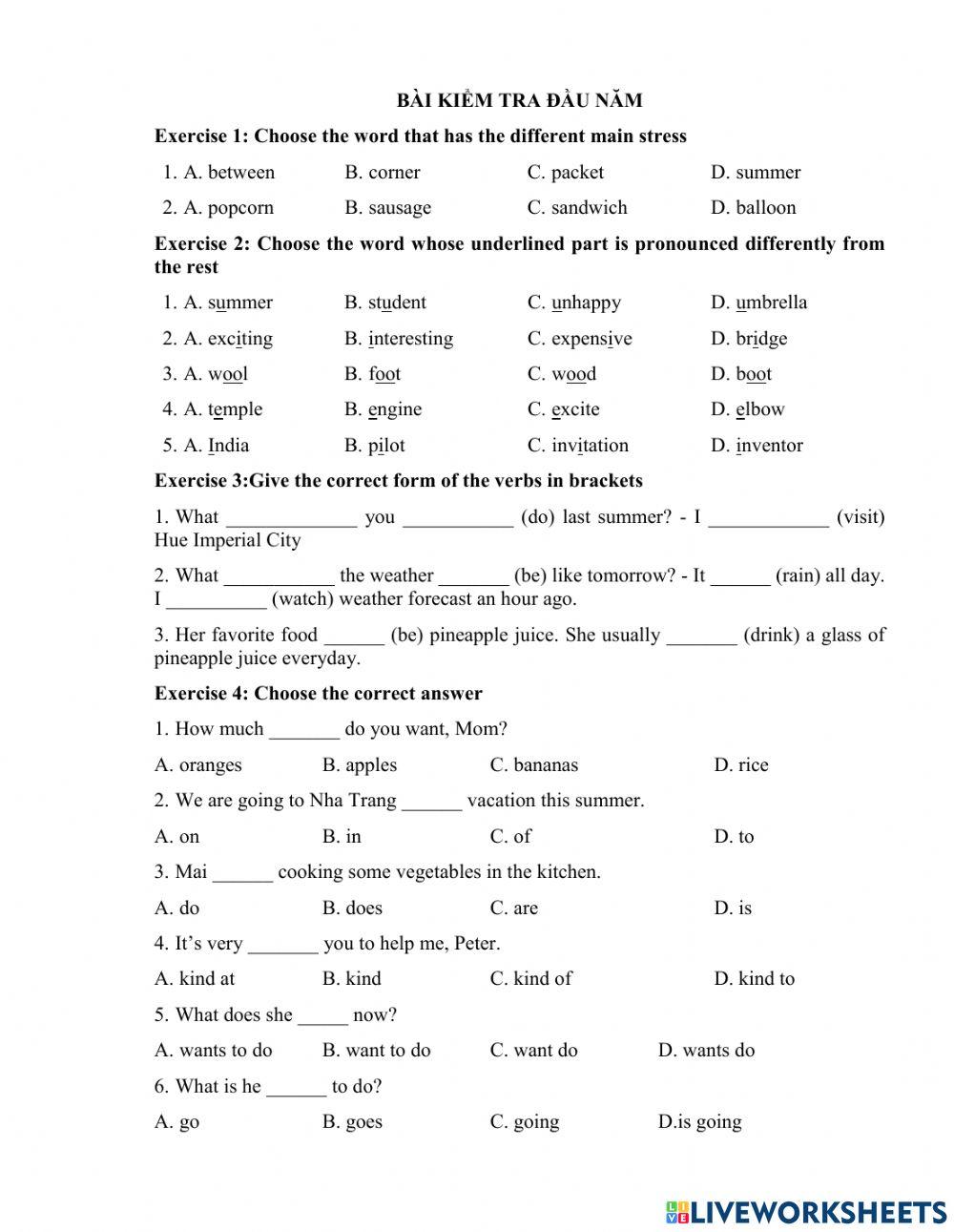 BÀI KIỂM TRA ĐẦU NĂM

Exercise 1: Choose the word that has the different main stress

1. A. between B. corner C. packet D. summer

2. A. popcorn B. sausage C. sandwich D. balloon

Exercise 2: Choose the word whose underlined part is pronounced differently from the rest

1. A. summer B. student C. unhappy D. umbrella

2. A. exciting B. interesting C. expensive D. bridge

3. A. wool B. foot C. wood D. boot

4. A. temple B. engine C. excite D. elbow

5. A. India B. pilot C. invitation D. inventor

Exercise 3:Give the correct form of the verbs in brackets

1. What _____________ you ___________ (do) last summer? - I ____________ (visit) Hue Imperial City

2. What ___________ the weather _______ (be) like tomorrow? - It ______ (rain) all day. I __________ (watch) weather forecast an hour ago.

3. Her favorite food ______ (be) pineapple juice. She usually _______ (drink) a glass of pineapple juice everyday.

Exercise 4: Choose the correct answer

1. How much _______ do you want, Mom?

A. oranges B. apples C. bananas D. rice

2. We are going to Nha Trang ______ vacation this summer.

A. on B. in C. of D. to

3. Mai ______ cooking some vegetables in the kitchen.

A. do B. does C. are D. is

4. It's very _______ you to help me, Peter.

A. kind at B. kind C. kind of D. kind to

5. What does she _____ now?

A. wants to do B. want to do C. want do D. wants do

6. What is he ______ to do?

A. go B. goes C. going D.is going

LIVEWORKSHEETS